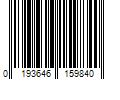 0 193646 159840